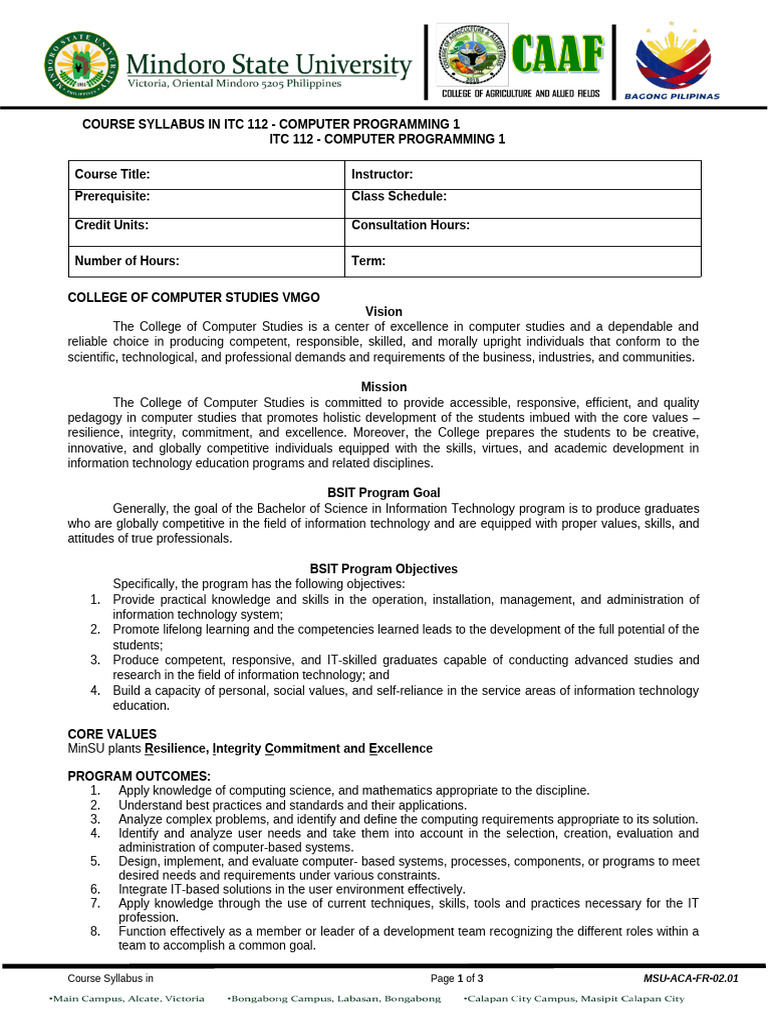 Mindoro State University
Victoria, Oriental Mindoro 5205 Philippines

CAAF
COLLEGE OF AGRICULTURE AND ALLIED FIELDS

BAGONG PILIPINAS

COURSE SYLLABUS IN ITC 112 - COMPUTER PROGRAMMING 1
ITC 112 - COMPUTER PROGRAMMING 1

| Course Title: | Instructor: |
|---|---|
| Prerequisite: | Class Schedule: |
| Credit Units: | Consultation Hours: |
| Number of Hours: | Term: |

COLLEGE OF COMPUTER STUDIES VMGO

Vision

The College of Computer Studies is a center of excellence in computer studies and a dependable and reliable choice in producing competent, responsible, skilled, and morally upright individuals that conform to the scientific, technological, and professional demands and requirements of the business, industries, and communities.

Mission

The College of Computer Studies is committed to provide accessible, responsive, efficient, and quality pedagogy in computer studies that promotes holistic development of the students imbued with the core values – resilience, integrity, commitment, and excellence. Moreover, the College prepares the students to be creative, innovative, and globally competitive individuals equipped with the skills, virtues, and academic development in information technology education programs and related disciplines.

BSIT Program Goal

Generally, the goal of the Bachelor of Science in Information Technology program is to produce graduates who are globally competitive in the field of information technology and are equipped with proper values, skills, and attitudes of true professionals.

BSIT Program Objectives

Specifically, the program has the following objectives:
1. Provide practical knowledge and skills in the operation, installation, management, and administration of information technology system;
2. Promote lifelong learning and the competencies learned leads to the development of the full potential of the students;
3. Produce competent, responsive, and IT-skilled graduates capable of conducting advanced studies and research in the field of information technology; and
4. Build a capacity of personal, social values, and self-reliance in the service areas of information technology education.

CORE VALUES
MinSU plants Resilience, Integrity Commitment and Excellence

PROGRAM OUTCOMES:
1. Apply knowledge of computing science, and mathematics appropriate to the discipline.
2. Understand best practices and standards and their applications.
3. Analyze complex problems, and identify and define the computing requirements appropriate to its solution.
4. Identify and analyze user needs and take them into account in the selection, creation, evaluation and administration of computer-based systems.
5. Design, implement, and evaluate computer- based systems, processes, components, or programs to meet desired needs and requirements under various constraints.
6. Integrate IT-based solutions in the user environment effectively.
7. Apply knowledge through the use of current techniques, skills, tools and practices necessary for the IT profession.
8. Function effectively as a member or leader of a development team recognizing the different roles within a team to accomplish a common goal.

Course Syllabus in    Page 1 of 3    MSU-ACA-FR-02.01

•Main Campus, Alcate, Victoria    •Bongabong Campus, Labasan, Bongabong    •Calapan City Campus, Masipit Calapan City